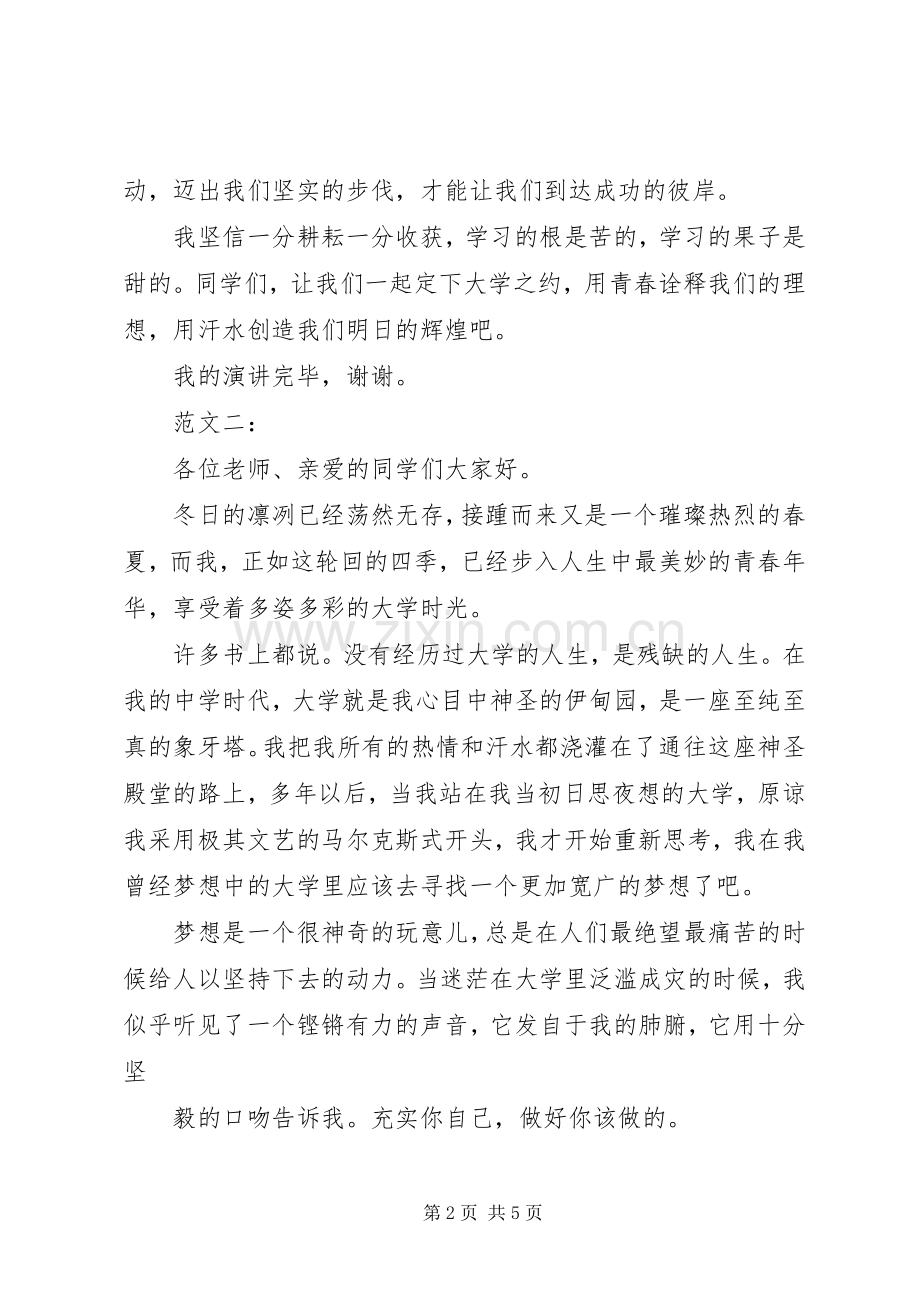 动，迈出我们坚实的步伐，才能让我们到达成功的彼岸。

我坚信一分耕耘一分收获，学习的根是苦的，学习的果子是甜的。同学们，让我们一起定下大学之约，用青春诠释我们的理想，用汗水创造我们明日的辉煌吧。

我的演讲完毕，谢谢。

范文二：

各位老师、亲爱的同学们大家好。

冬日的凛冽已经荡然无存，接踵而来又是一个璀璨热烈的春夏，而我，正如这轮回的四季，已经步入人生中最美妙的青春年华，享受着多姿多彩的大学时光。

许多书上都说。没有经历过大学的人生，是残缺的人生。在我的中学时代，大学就是我心目中神圣的伊甸园，是一座至纯至真的象牙塔。我把我所有的热情和汗水都浇灌在了通往这座神圣殿堂的路上，多年以后，当我站在我当初日思夜想的大学，原谅我采用极其文艺的马尔克斯式开头，我才开始重新思考，我在我曾经梦想中的大学里应该去寻找一个更加宽广的梦想了吧。

梦想是一个很神奇的玩意儿，总是在人们最绝望最痛苦的时候给人以坚持下去的动力。当迷茫在大学里泛滥成灾的时候，我似乎听见了一个铿锵有力的声音，它发自于我的肺腑，它用十分坚

毅的口吻告诉我。充实你自己，做好你该做的。

第2页 共5页

www.zixin.com.cn